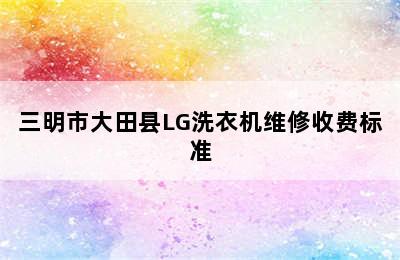 三明市大田县LG洗衣机维修收费标准